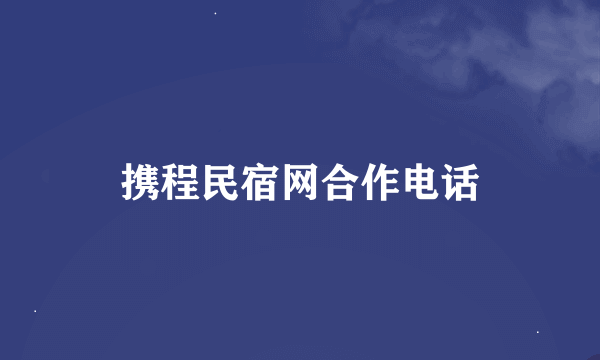 携程民宿网合作电话